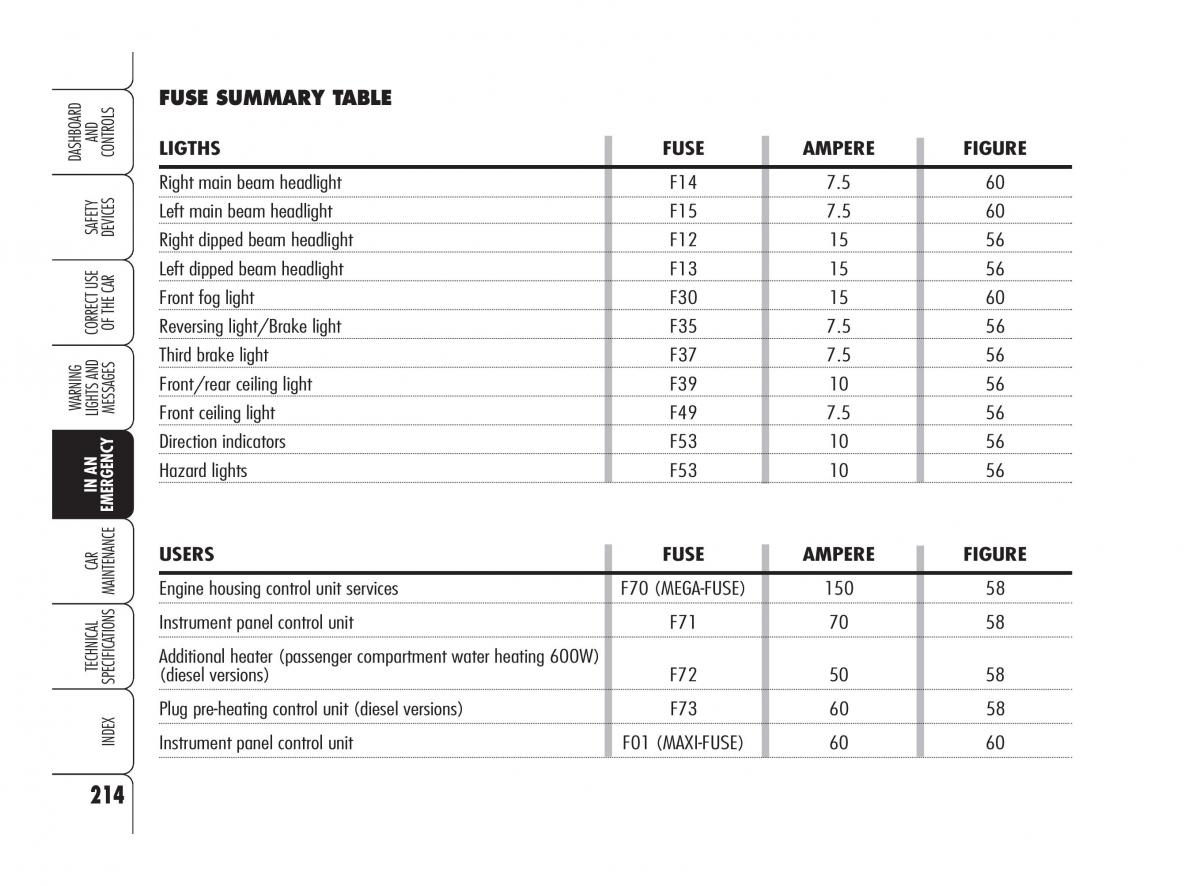 DASHBOARD AND CONTROLS

SAFETY DEVICES

CORRECT USE OF THE CAR

WARNING LIGHTS AND MESSAGES

IN AN EMERGENCY

CAR MAINTENANCE

TECHNICAL SPECIFICATIONS

INDEX

214

FUSE SUMMARY TABLE

| LIGTHS | FUSE | AMPERE | FIGURE |
|---|---|---|---|
| Right main beam headlight | F14 | 7.5 | 60 |
| Left main beam headlight | F15 | 7.5 | 60 |
| Right dipped beam headlight | F12 | 15 | 56 |
| Left dipped beam headlight | F13 | 15 | 56 |
| Front fog light | F30 | 15 | 60 |
| Reversing light/Brake light | F35 | 7.5 | 56 |
| Third brake light | F37 | 7.5 | 56 |
| Front/rear ceiling light | F39 | 10 | 56 |
| Front ceiling light | F49 | 7.5 | 56 |
| Direction indicators | F53 | 10 | 56 |
| Hazard lights | F53 | 10 | 56 |

| USERS | FUSE | AMPERE | FIGURE |
|---|---|---|---|
| Engine housing control unit services | F70 (MEGA-FUSE) | 150 | 58 |
| Instrument panel control unit | F71 | 70 | 58 |
| Additional heater (passenger compartment water heating 600W) (diesel versions) | F72 | 50 | 58 |
| Plug pre-heating control unit (diesel versions) | F73 | 60 | 58 |
| Instrument panel control unit | F01 (MAXI-FUSE) | 60 | 60 |